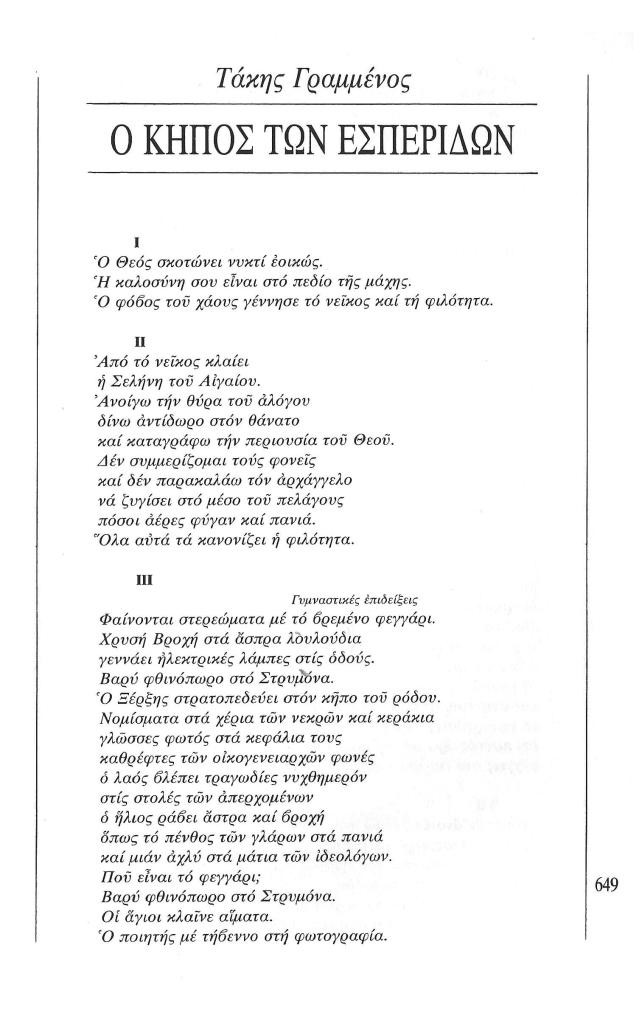 Τάκης Γραμμένος

Ο ΚΗΠΟΣ ΤΩΝ ΕΣΠΕΡΙΔΩΝ

I

Ὁ Θεός σκοτώνει νυκτί ἐοικώς.
Ἡ καλοσύνη σου εἶναι στό πεδίο τῆς μάχης.
Ὁ φόβος τοῦ χάους γέννησε τό νεῖκος καί τή φιλότητα.

II

Ἀπό τό νεῖκος κλαίει
ἡ Σελήνη τοῦ Αἰγαίου.
Ἀνοίγω τήν θύρα τοῦ ἀλόγου
δίνω ἀντίδωρο στόν θάνατο
καί καταγράφω τήν περιουσία τοῦ Θεοῦ.
Δέν συμμερίζομαι τούς φονεῖς
καί δέν παρακαλάω τόν ἀρχάγγελο
νά ζυγίσει στό μέσο τοῦ πελάγους
πόσοι ἀέρες φύγαν καί πανιά.
Ὅλα αὐτά τά κανονίζει ἡ φιλότητα.

III

Γυμναστικές ἐπιδείξεις

Φαίνονται στερεώματα μέ τό βρεμένο φεγγάρι.
Χρυσή Βροχή στά ἄσπρα λουλούδια
γεννάει ἠλεκτρικές λάμπες στίς ὁδούς.
Βαρύ φθινόπωρο στό Στρυμόνα.
Ὁ Ξέρξης στρατοπεδεύει στόν κῆπο τοῦ ρόδου.
Νομίσματα στά χέρια τῶν νεκρῶν καί κεράκια
γλῶσσες φωτός στά κεφάλια τους
καθρέφτες τῶν οἰκογενειαρχῶν φωνές
ὁ λαός βλέπει τραγωδίες νυχθημερόν
στίς στολές τῶν ἀπερχομένων
ὁ ἥλιος ράβει ἄστρα καί βροχή
ὅπως τό πένθος τῶν γλάρων στά πανιά
καί μιάν ἀχλύ στά μάτια τῶν ἰδεολόγων.
Ποῦ εἶναι τό φεγγάρι;
Βαρύ φθινόπωρο στό Στρυμόνα.
Οἱ ἅγιοι κλαῖνε αἵματα.
Ὁ ποιητής μέ τήβεννο στή φωτογραφία.

649